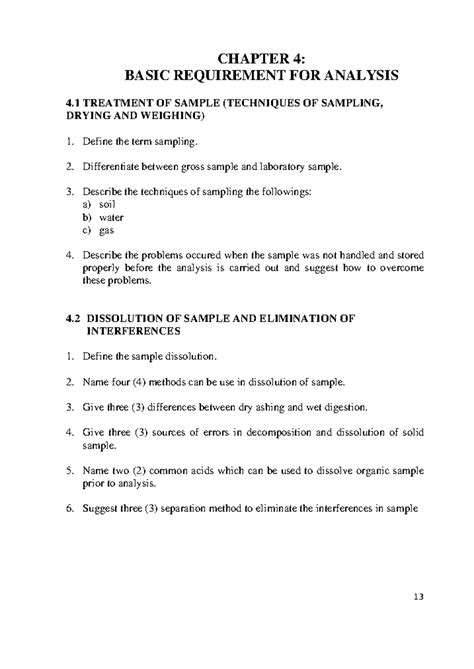 CHAPTER 4:
BASIC REQUIREMENT FOR ANALYSIS

4.1 TREATMENT OF SAMPLE (TECHNIQUES OF SAMPLING, DRYING AND WEIGHING)

1. Define the term sampling.

2. Differentiate between gross sample and laboratory sample.

3. Describe the techniques of sampling the followings:
a) soil
b) water
c) gas

4. Describe the problems occured when the sample was not handled and stored properly before the analysis is carried out and suggest how to overcome these problems.

4.2 DISSOLUTION OF SAMPLE AND ELIMINATION OF INTERFERENCES

1. Define the sample dissolution.

2. Name four (4) methods can be use in dissolution of sample.

3. Give three (3) differences between dry ashing and wet digestion.

4. Give three (3) sources of errors in decomposition and dissolution of solid sample.

5. Name two (2) common acids which can be used to dissolve organic sample prior to analysis.

6. Suggest three (3) separation method to eliminate the interferences in sample

13